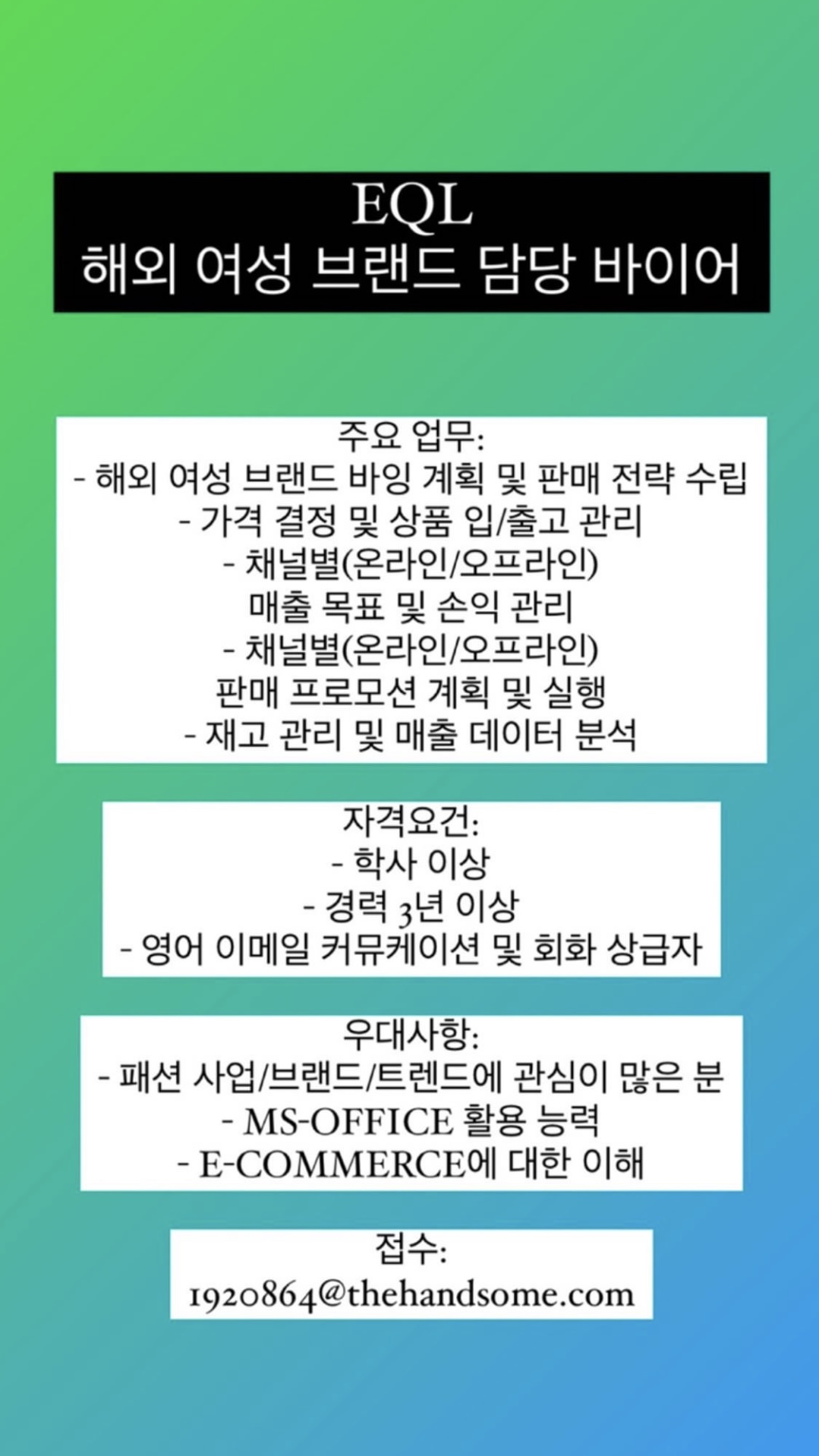 EQL
해외 여성 브랜드 담당 바이어

주요 업무:
- 해외 여성 브랜드 바잉 계획 및 판매 전략 수립
- 가격 결정 및 상품 입/출고 관리
- 채널별(온라인/오프라인) 매출 목표 및 손익 관리
- 채널별(온라인/오프라인) 판매 프로모션 계획 및 실행
- 재고 관리 및 매출 데이터 분석

자격요건:
- 학사 이상
- 경력 3년 이상
- 영어 이메일 커뮤케이션 및 회화 상급자

우대사항:
- 패션 사업/브랜드/트렌드에 관심이 많은 분
- MS-OFFICE 활용 능력
- E-COMMERCE에 대한 이해

접수:
1920864@thehandsome.com